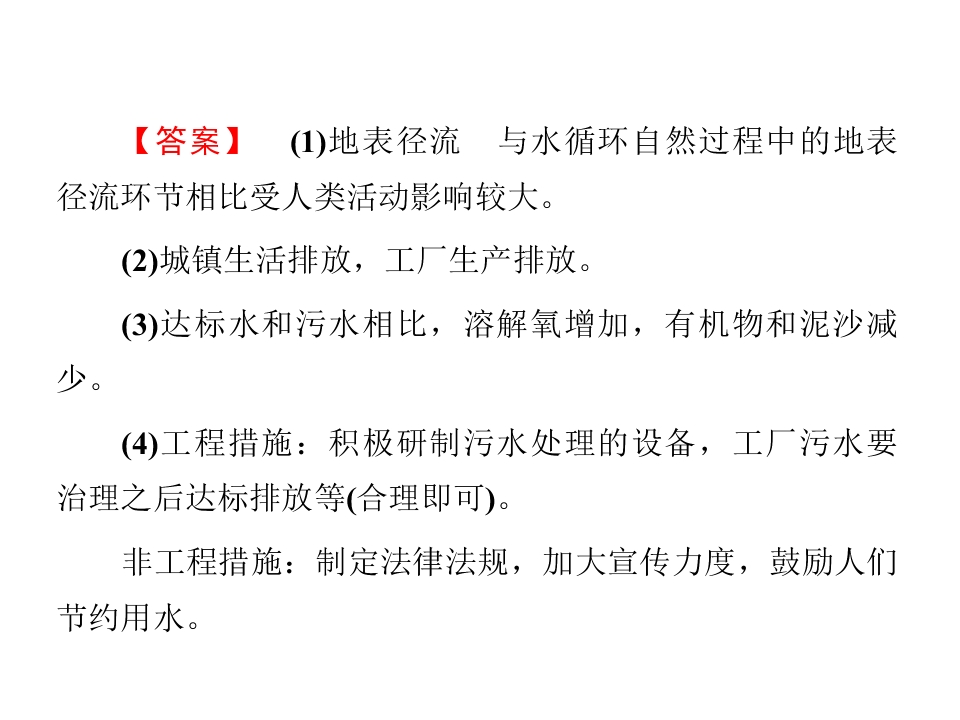 【答案】 (1)地表径流 与水循环自然过程中的地表径流环节相比受人类活动影响较大。

(2)城镇生活排放，工厂生产排放。

(3)达标水和污水相比，溶解氧增加，有机物和泥沙减少。

(4)工程措施：积极研制污水处理的设备，工厂污水要治理之后达标排放等(合理即可)。

非工程措施：制定法律法规，加大宣传力度，鼓励人们节约用水。